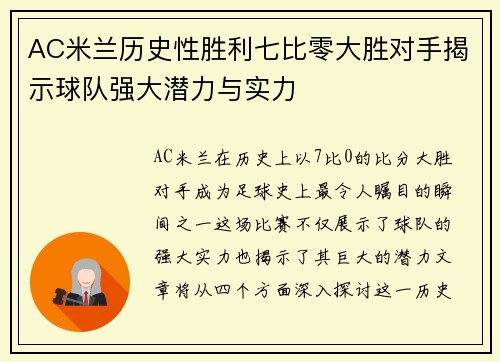 AC米兰历史性胜利七比零大胜对手揭示球队强大潜力与实力

AC米兰在历史上以7比0的比分大胜对手成为足球史上最令人瞩目的瞬间之一这场比赛不仅展示了球队的强大实力也揭示了其巨大的潜力文章将从四个方面深入探讨这一历史